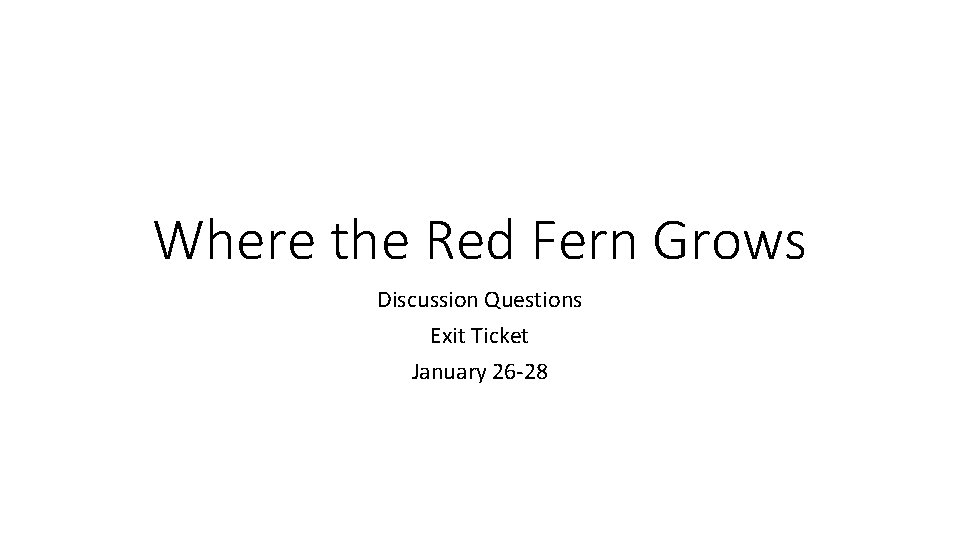 Where the Red Fern Grows

Discussion Questions
Exit Ticket
January 26-28